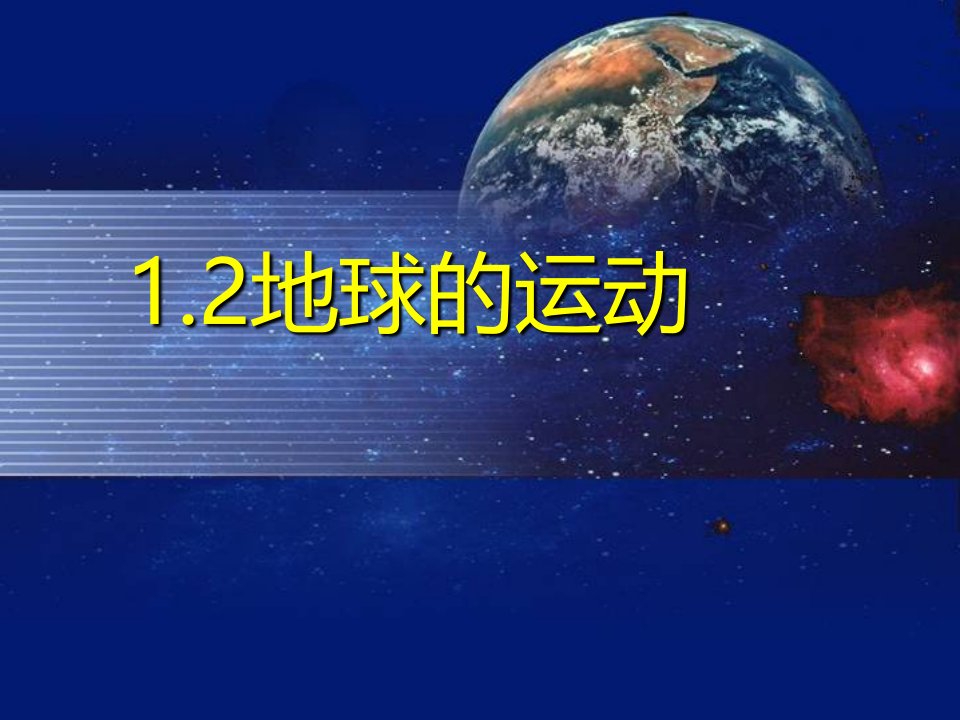 1.2地球的运动